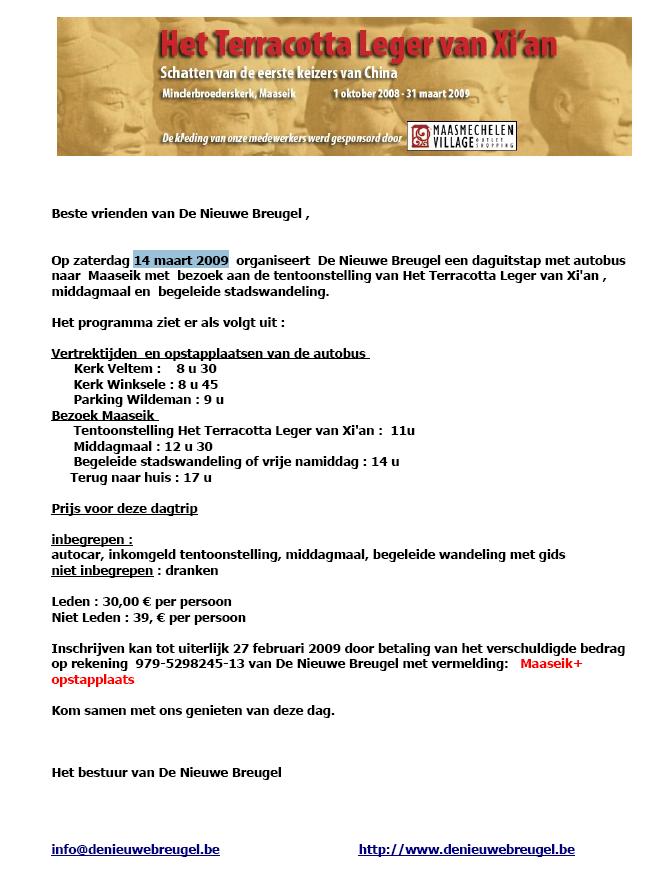 Het Terracotta Leger van Xi'an
Schatten van de eerste keizers van China
Minderbroederskerk, Maaseik 1 oktober 2008 - 31 maart 2009

De kleding van onze medewerkers werd gesponsord door MAASMECHELEN VILLAGE OUTLET SHOPPING

Beste vrienden van De Nieuwe Breugel ,

Op zaterdag 14 maart 2009 organiseert De Nieuwe Breugel een daguitstap met autobus naar Maaseik met bezoek aan de tentoonstelling van Het Terracotta Leger van Xi'an , middagmaal en begeleide stadswandeling.

Het programma ziet er als volgt uit :

Vertrektijden en opstapplaatsen van de autobus
Kerk Veltem : 8 u 30
Kerk Winksele : 8 u 45
Parking Wildeman : 9 u
Bezoek Maaseik
Tentoonstelling Het Terracotta Leger van Xi'an : 11u
Middagmaal : 12 u 30
Begeleide stadswandeling of vrije namiddag : 14 u
Terug naar huis : 17 u

Prijs voor deze dagtrip

inbegrepen :
autocar, inkomgeld tentoonstelling, middagmaal, begeleide wandeling met gids
niet inbegrepen : dranken

Leden : 30,00 € per persoon
Niet Leden : 39, € per persoon

Inschrijven kan tot uiterlijk 27 februari 2009 door betaling van het verschuldigde bedrag op rekening 979-5298245-13 van De Nieuwe Breugel met vermelding: Maaseik+ opstapplaats

Kom samen met ons genieten van deze dag.

Het bestuur van De Nieuwe Breugel

info@denieuwebreugel.be http://www.denieuwebreugel.be